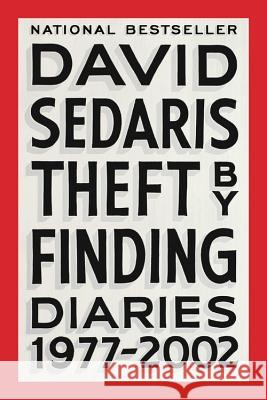 NATIONAL BESTSELLER

DAVID SEDARIS

THEFT BY FINDING

DIARIES 1977-2002

Kraina Książek